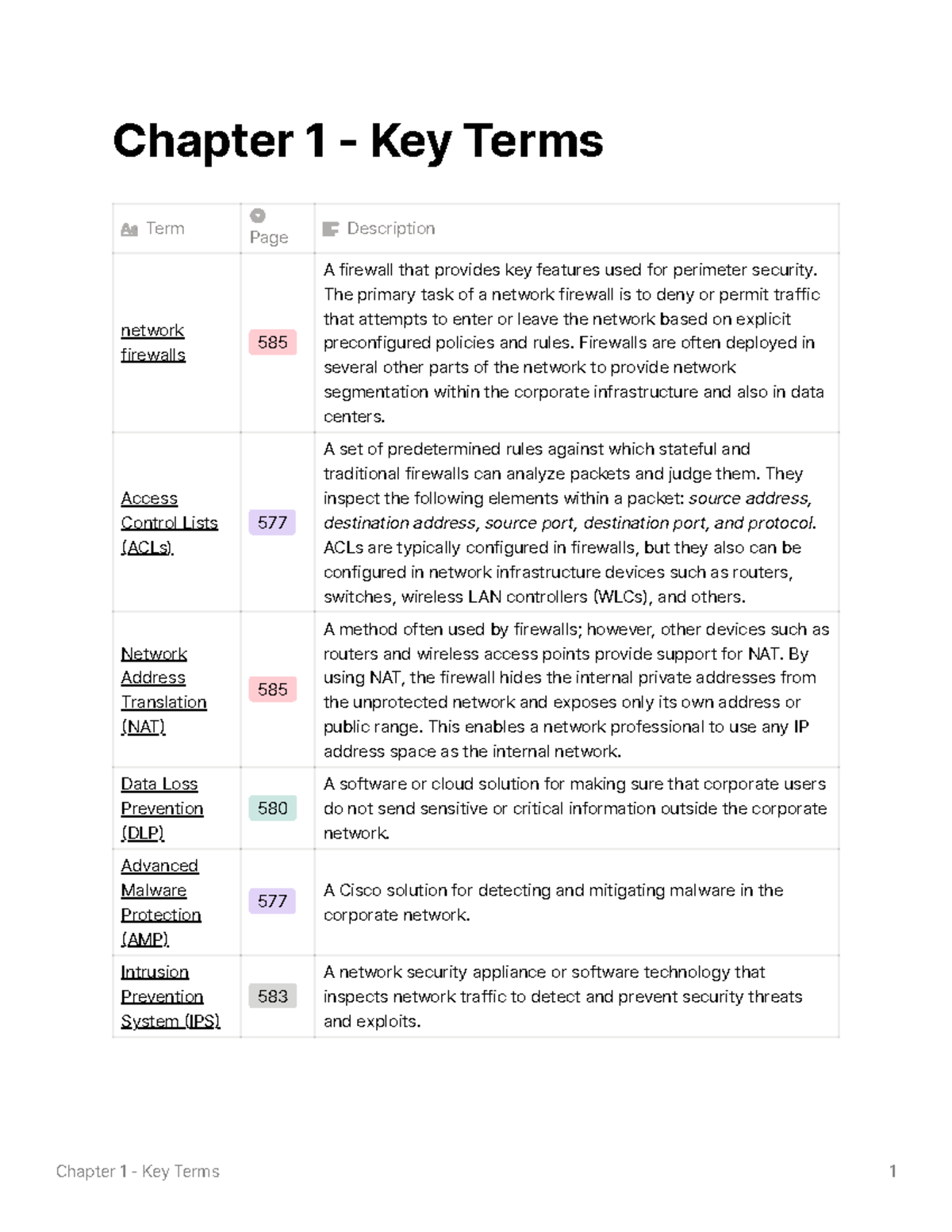 Chapter 1 - Key Terms

| Term | Page | Description |
|---|---|---|
| network firewalls | 585 | A firewall that provides key features used for perimeter security. The primary task of a network firewall is to deny or permit traffic that attempts to enter or leave the network based on explicit preconfigured policies and rules. Firewalls are often deployed in several other parts of the network to provide network segmentation within the corporate infrastructure and also in data centers. |
| Access Control Lists (ACLs) | 577 | A set of predetermined rules against which stateful and traditional firewalls can analyze packets and judge them. They inspect the following elements within a packet: source address, destination address, source port, destination port, and protocol. ACLs are typically configured in firewalls, but they also can be configured in network infrastructure devices such as routers, switches, wireless LAN controllers (WLCs), and others. |
| Network Address Translation (NAT) | 585 | A method often used by firewalls; however, other devices such as routers and wireless access points provide support for NAT. By using NAT, the firewall hides the internal private addresses from the unprotected network and exposes only its own address or public range. This enables a network professional to use any IP address space as the internal network. |
| Data Loss Prevention (DLP) | 580 | A software or cloud solution for making sure that corporate users do not send sensitive or critical information outside the corporate network. |
| Advanced Malware Protection (AMP) | 577 | A Cisco solution for detecting and mitigating malware in the corporate network. |
| Intrusion Prevention System (IPS) | 583 | A network security appliance or software technology that inspects network traffic to detect and prevent security threats and exploits. |

Chapter 1 - Key Terms 1